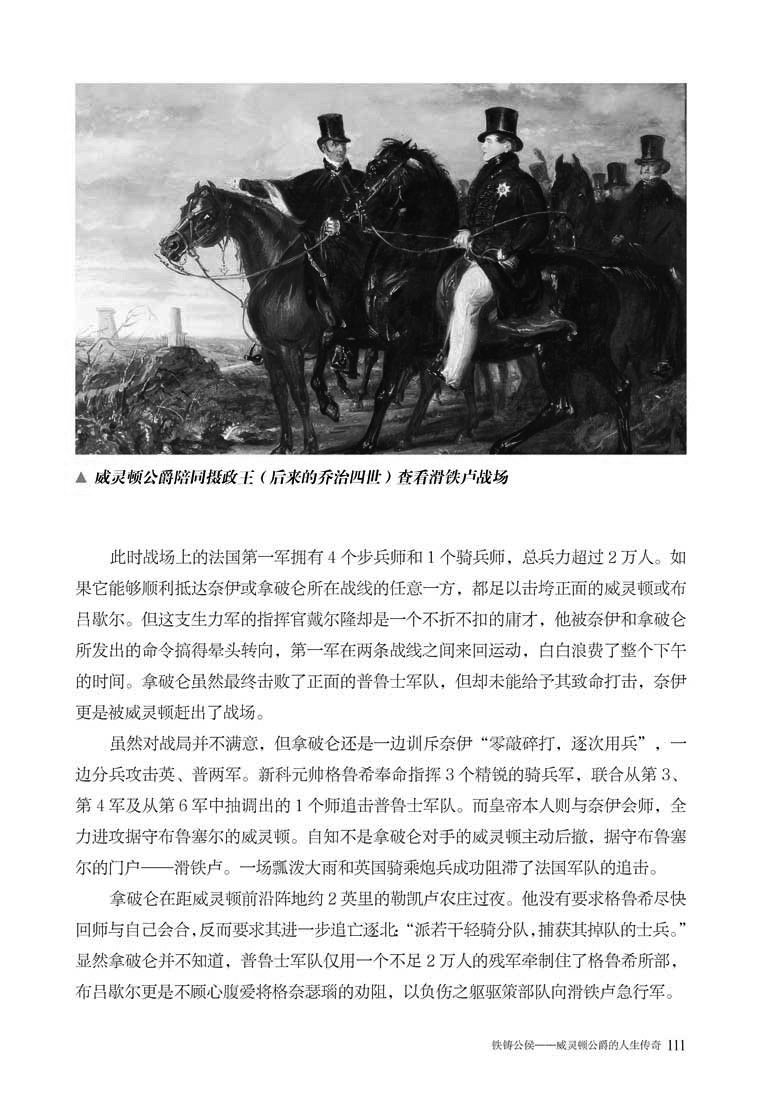 ▲ 威灵顿公爵陪同摄政王（后来的乔治四世）查看滑铁卢战场

此时战场上的法国第一军拥有4个步兵师和1个骑兵师，总兵力超过2万人。如果它能够顺利抵达奈伊或拿破仑所在战线的任意一方，都足以击垮正面的威灵顿或布吕歇尔。但这支生力军的指挥官戴尔隆却是一个不折不扣的庸才，他被奈伊和拿破仑所发出的命令搞得晕头转向，第一军在两条战线之间来回运动，白白浪费了整个下午的时间。拿破仑虽然最终击败了正面的普鲁士军队，但却未能给予其致命打击，奈伊更是被威灵顿赶出了战场。

虽然对战局并不满意，但拿破仑还是一边训斥奈伊“零敲碎打，逐次用兵”，一边分兵攻击英、普两军。新科元帅格鲁希奉命指挥3个精锐的骑兵军，联合从第3、第4军及从第6军中抽调出的1个师追击普鲁士军队。而皇帝本人则与奈伊会师，全力进攻据守布鲁塞尔的威灵顿。自知不是拿破仑对手的威灵顿主动后撤，据守布鲁塞尔的门户——滑铁卢。一场瓢泼大雨和英国骑乘炮兵成功阻滞了法国军队的追击。

拿破仑在距威灵顿前沿阵地约2英里的勒凯卢农庄过夜。他没有要求格鲁希尽快回师与自己会合，反而要求其进一步追亡逐北：“派若干轻骑分队，捕获其掉队的士兵。”显然拿破仑并不知道，普鲁士军队仅用一个不足2万人的残军牵制住了格鲁希所部，布吕歇尔更是不顾心腹爱将格奈瑟瑙的劝阻，以负伤之躯驱策部队向滑铁卢急行军。

铁铸公侯——威灵顿公爵的人生传奇 111